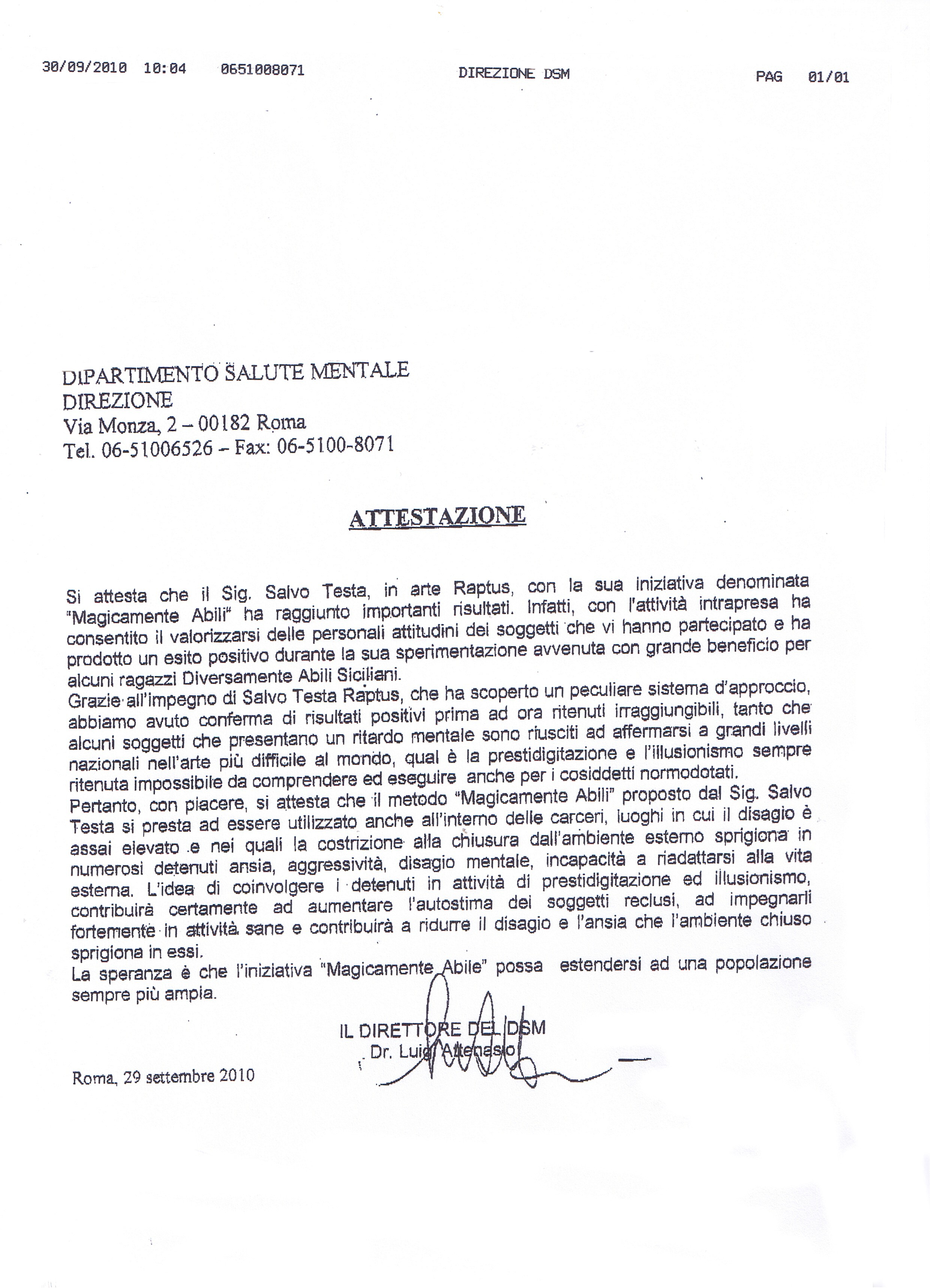 30/09/2010 10:04 0651008071 DIREZIONE DSM PAG 01/01

DIPARTIMENTO SALUTE MENTALE
DIREZIONE
Via Monza, 2 – 00182 Roma
Tel. 06-51006526 – Fax: 06-5100-8071

ATTESTAZIONE

Si attesta che il Sig. Salvo Testa, in arte Raptus, con la sua iniziativa denominata "Magicamente Abili" ha raggiunto importanti risultati. Infatti, con l'attività intrapresa ha consentito il valorizzarsi delle personali attitudini dei soggetti che vi hanno partecipato e ha prodotto un esito positivo durante la sua sperimentazione avvenuta con grande beneficio per alcuni ragazzi Diversamente Abili Siciliani.
Grazie all'impegno di Salvo Testa Raptus, che ha scoperto un peculiare sistema d'approccio, abbiamo avuto conferma di risultati positivi prima ad ora ritenuti irraggiungibili, tanto che alcuni soggetti che presentano un ritardo mentale sono riusciti ad affermarsi a grandi livelli nazionali nell'arte più difficile al mondo, qual è la prestidigitazione e l'illusionismo sempre ritenuta impossibile da comprendere ed eseguire anche per i cosiddetti normodotati.
Pertanto, con piacere, si attesta che il metodo "Magicamente Abili" proposto dal Sig. Salvo Testa si presta ad essere utilizzato anche all'interno delle carceri, luoghi in cui il disagio è assai elevato e nei quali la costrizione alla chiusura dall'ambiente esterno sprigiona in numerosi detenuti ansia, aggressività, disagio mentale, incapacità a riadattarsi alla vita esterna. L'idea di coinvolgere i detenuti in attività di prestidigitazione ed illusionismo, contribuirà certamente ad aumentare l'autostima dei soggetti reclusi, ad impegnarli fortemente in attività sane e contribuirà a ridurre il disagio e l'ansia che l'ambiente chiuso sprigiona in essi.
La speranza è che l'iniziativa "Magicamente Abile" possa estendersi ad una popolazione sempre più ampia.

IL DIRETTORE DEL DSM
Dr. Luigi Attenasio

Roma, 29 settembre 2010